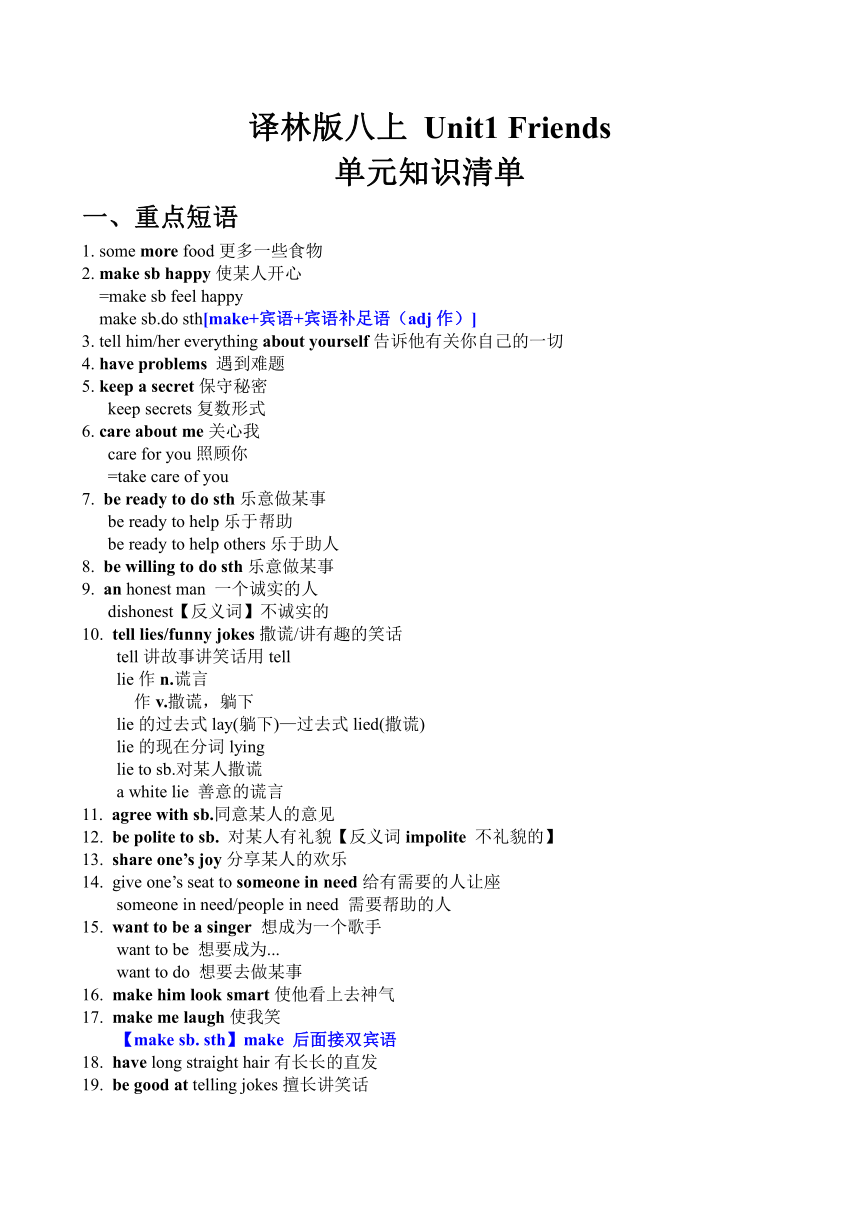 译林版八上 Unit1 Friends
单元知识清单

一、重点短语

1. some more food 更多一些食物
2. make sb happy 使某人开心
=make sb feel happy
make sb.do sth[make+宾语+宾语补足语（adj 作）]
3. tell him/her everything about yourself 告诉他有关你自己的一切
4. have problems 遇到难题
5. keep a secret 保守秘密
keep secrets 复数形式
6. care about me 关心我
care for you 照顾你
=take care of you
7. be ready to do sth 乐意做某事
be ready to help 乐于帮助
be ready to help others 乐于助人
8. be willing to do sth 乐意做某事
9. an honest man 一个诚实的人
dishonest【反义词】不诚实的
10. tell lies/funny jokes 撒谎/讲有趣的笑话
tell 讲故事讲笑话用 tell
lie 作 n.谎言
作 v.撒谎，躺下
lie 的过去式 lay(躺下)—过去式 lied(撒谎)
lie 的现在分词 lying
lie to sb.对某人撒谎
a white lie 善意的谎言
11. agree with sb.同意某人的意见
12. be polite to sb. 对某人有礼貌【反义词 impolite 不礼貌的】
13. share one's joy 分享某人的欢乐
14. give one's seat to someone in need 给有需要的人让座
someone in need/people in need 需要帮助的人
15. want to be a singer 想成为一个歌手
want to be 想要成为...
want to do 想要去做某事
16. make him look smart 使他看上去神气
17. make me laugh 使我笑
【make sb. sth】make 后面接双宾语
18. have long straight hair 有长长的直发
19. be good at telling jokes 擅长讲笑话